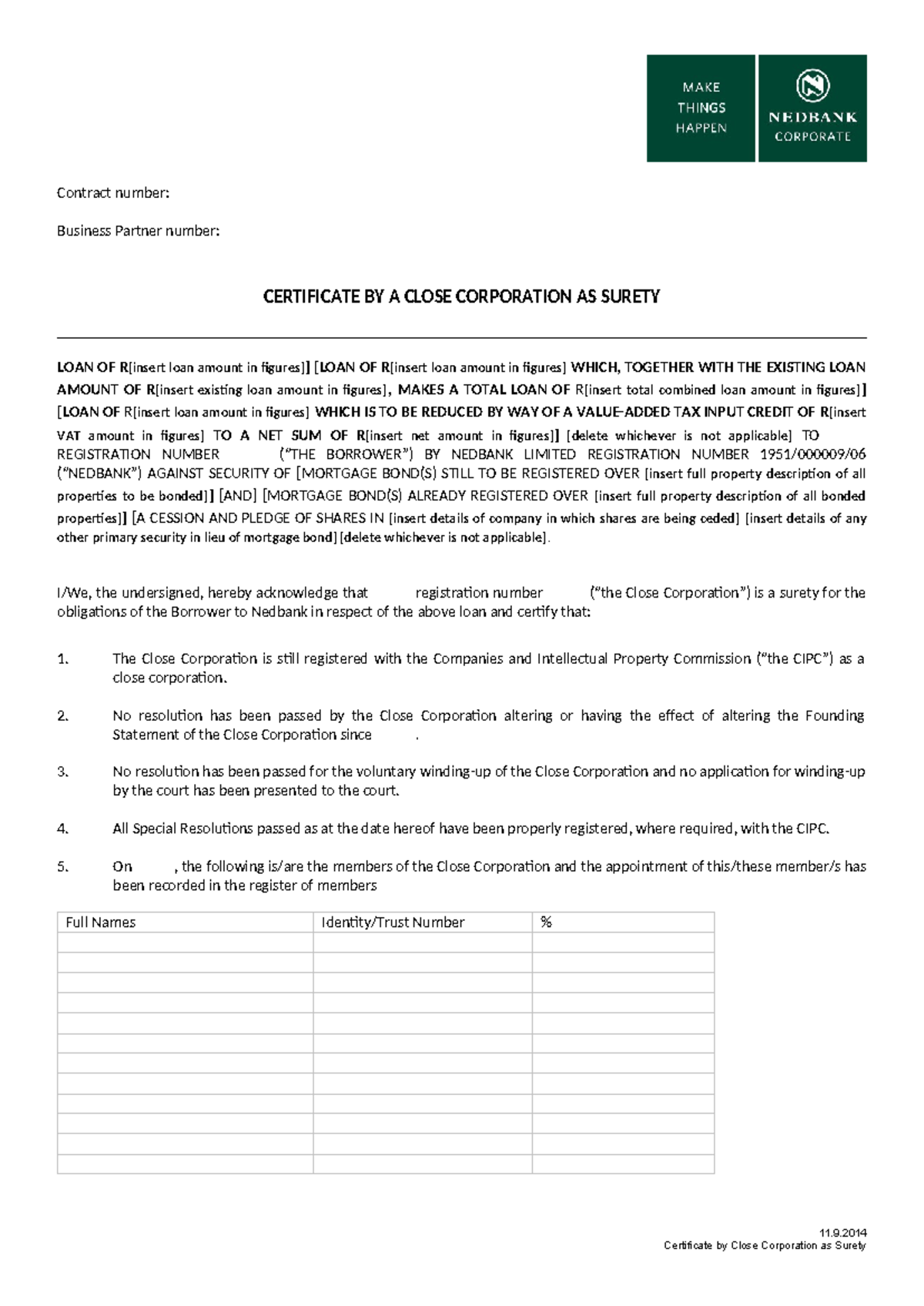 MAKE
THINGS
HAPPEN

NEDBANK
CORPORATE

Contract number:

Business Partner number:

CERTIFICATE BY A CLOSE CORPORATION AS SURETY

LOAN OF R[insert loan amount in figures]] [LOAN OF R[insert loan amount in figures] WHICH, TOGETHER WITH THE EXISTING LOAN AMOUNT OF R[insert existing loan amount in figures], MAKES A TOTAL LOAN OF R[insert total combined loan amount in figures]] [LOAN OF R[insert loan amount in figures] WHICH IS TO BE REDUCED BY WAY OF A VALUE-ADDED TAX INPUT CREDIT OF R[insert VAT amount in figures] TO A NET SUM OF R[insert net amount in figures]] [delete whichever is not applicable] TO REGISTRATION NUMBER ("THE BORROWER") BY NEDBANK LIMITED REGISTRATION NUMBER 1951/000009/06 ("NEDBANK") AGAINST SECURITY OF [MORTGAGE BOND(S) STILL TO BE REGISTERED OVER [insert full property description of all properties to be bonded]] [AND] [MORTGAGE BOND(S) ALREADY REGISTERED OVER [insert full property description of all bonded properties]] [A CESSION AND PLEDGE OF SHARES IN [insert details of company in which shares are being ceded] [insert details of any other primary security in lieu of mortgage bond] [delete whichever is not applicable].

I/We, the undersigned, hereby acknowledge that registration number ("the Close Corporation") is a surety for the obligations of the Borrower to Nedbank in respect of the above loan and certify that:

1. The Close Corporation is still registered with the Companies and Intellectual Property Commission ("the CIPC") as a close corporation.

2. No resolution has been passed by the Close Corporation altering or having the effect of altering the Founding Statement of the Close Corporation since .

3. No resolution has been passed for the voluntary winding-up of the Close Corporation and no application for winding-up by the court has been presented to the court.

4. All Special Resolutions passed as at the date hereof have been properly registered, where required, with the CIPC.

5. On , the following is/are the members of the Close Corporation and the appointment of this/these member/s has been recorded in the register of members

| Full Names | Identity/Trust Number | % |
|---|---|---|
| | | |
| | | |
| | | |
| | | |
| | | |
| | | |
| | | |
| | | |
| | | |
| | | |
| | | |
| | | |

11.9.2014
Certificate by Close Corporation as Surety